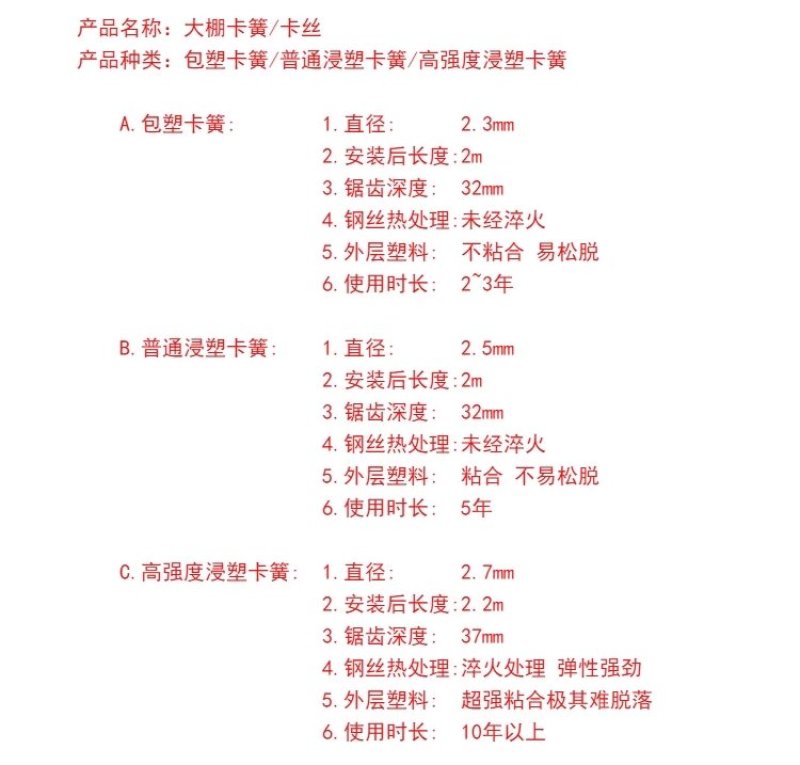 产品名称：大棚卡簧/卡丝
产品种类：包塑卡簧/普通浸塑卡簧/高强度浸塑卡簧

A.包塑卡簧：
1.直径： 2.3mm
2.安装后长度:2m
3.锯齿深度： 32mm
4.钢丝热处理:未经淬火
5.外层塑料： 不粘合 易松脱
6.使用时长： 2~3年

B.普通浸塑卡簧：
1.直径： 2.5mm
2.安装后长度:2m
3.锯齿深度： 32mm
4.钢丝热处理:未经淬火
5.外层塑料： 粘合 不易松脱
6.使用时长： 5年

C.高强度浸塑卡簧：
1.直径： 2.7mm
2.安装后长度:2.2m
3.锯齿深度： 37mm
4.钢丝热处理:淬火处理 弹性强劲
5.外层塑料： 超强粘合极其难脱落
6.使用时长： 10年以上